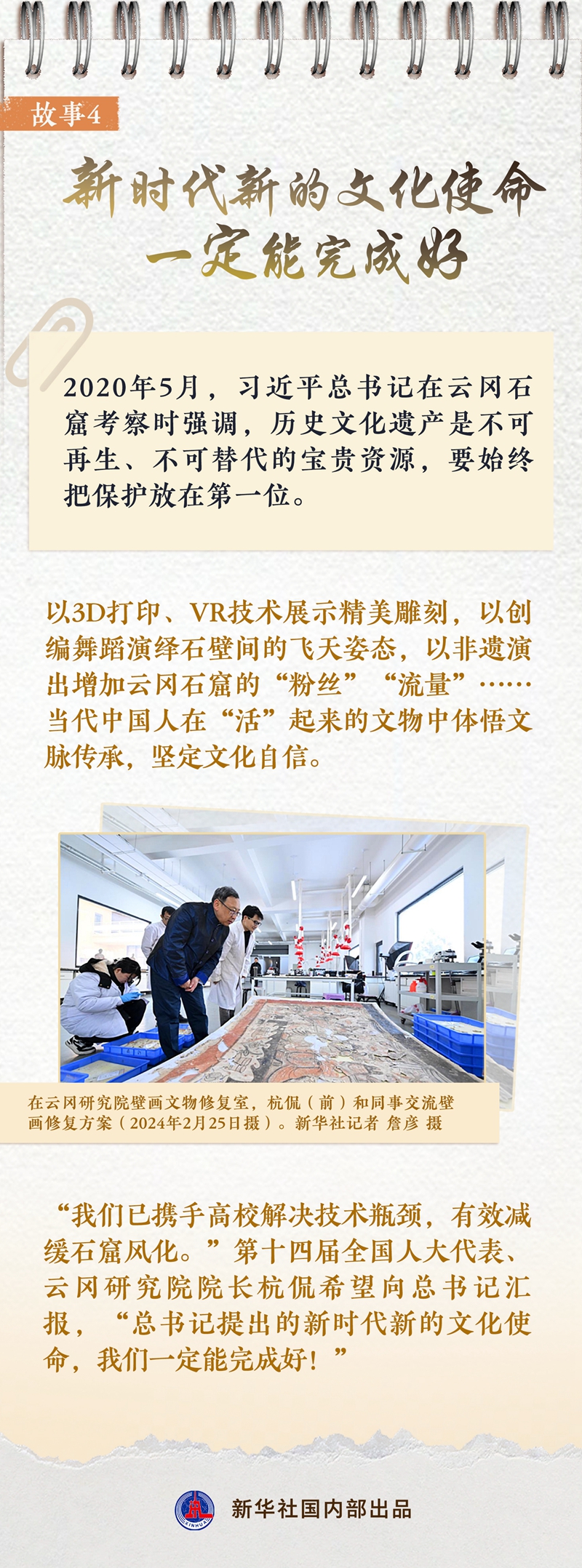 故事4

新时代新的文化使命
一定能完成好

2020年5月，习近平总书记在云冈石窟考察时强调，历史文化遗产是不可再生、不可替代的宝贵资源，要始终把保护放在第一位。

以3D打印、VR技术展示精美雕刻，以创编舞蹈演绎石壁间的飞天姿态，以非遗演出增加云冈石窟的“粉丝”“流量”……当代中国人在“活”起来的文物中体悟文脉传承，坚定文化自信。

在云冈研究院壁画文物修复室，杭侃（前）和同事交流壁画修复方案（2024年2月25日摄）。新华社记者 詹彦 摄

“我们已携手高校解决技术瓶颈，有效减缓石窟风化。”第十四届全国人大代表、云冈研究院院长杭侃希望向总书记汇报，“总书记提出的新时代新的文化使命，我们一定能完成好！”

新华社国内部出品